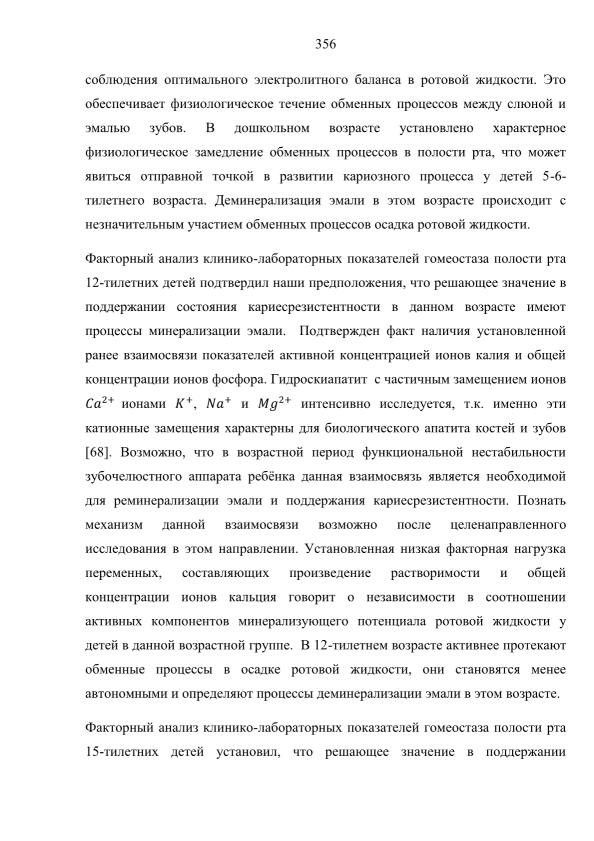 356

соблюдения оптимального электролитного баланса в ротовой жидкости. Это обеспечивает физиологическое течение обменных процессов между слюной и эмалью зубов. В дошкольном возрасте установлено характерное физиологическое замедление обменных процессов в полости рта, что может явиться отправной точкой в развитии кариозного процесса у детей 5-6-тилетнего возраста. Деминерализация эмали в этом возрасте происходит с незначительным участием обменных процессов осадка ротовой жидкости.

Факторный анализ клинико-лабораторных показателей гомеостаза полости рта 12-тилетних детей подтвердил наши предположения, что решающее значение в поддержании состояния кариесрезистентности в данном возрасте имеют процессы минерализации эмали. Подтвержден факт наличия установленной ранее взаимосвязи показателей активной концентрацией ионов калия и общей концентрации ионов фосфора. Гидроскиапатит с частичным замещением ионов $Ca^{2+}$ ионами $K^{+}$, $Na^{+}$ и $Mg^{2+}$ интенсивно исследуется, т.к. именно эти катионные замещения характерны для биологического апатита костей и зубов [68]. Возможно, что в возрастной период функциональной нестабильности зубочелюстного аппарата ребёнка данная взаимосвязь является необходимой для реминерализации эмали и поддержания кариесрезистентности. Познать механизм данной взаимосвязи возможно после целенаправленного исследования в этом направлении. Установленная низкая факторная нагрузка переменных, составляющих произведение растворимости и общей концентрации ионов кальция говорит о независимости в соотношении активных компонентов минерализующего потенциала ротовой жидкости у детей в данной возрастной группе. В 12-тилетнем возрасте активнее протекают обменные процессы в осадке ротовой жидкости, они становятся менее автономными и определяют процессы деминерализации эмали в этом возрасте.

Факторный анализ клинико-лабораторных показателей гомеостаза полости рта 15-тилетних детей установил, что решающее значение в поддержании